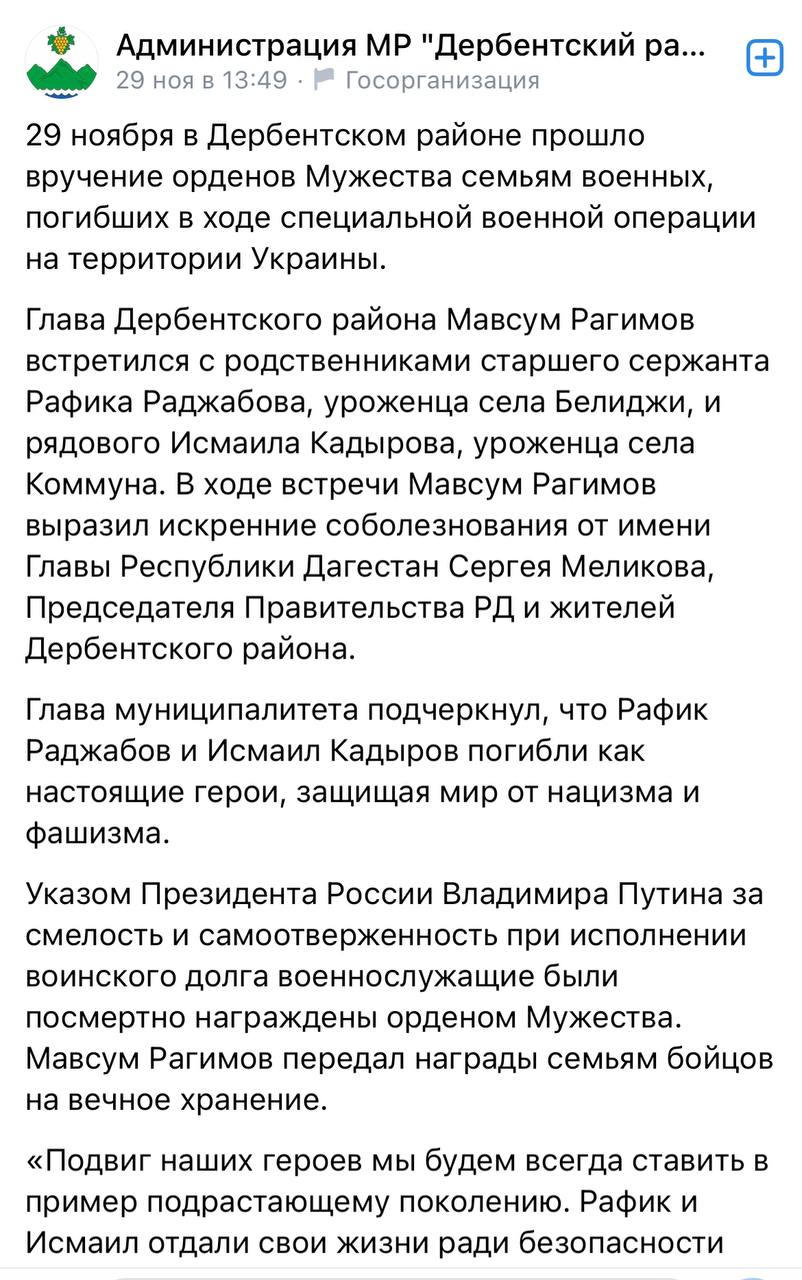 Администрация МР "Дербентский ра...
29 ноя в 13:49 · Госорганизация

29 ноября в Дербентском районе прошло вручение орденов Мужества семьям военных, погибших в ходе специальной военной операции на территории Украины.

Глава Дербентского района Мавсум Рагимов встретился с родственниками старшего сержанта Рафика Раджабова, уроженца села Белиджи, и рядового Исмаила Кадырова, уроженца села Коммуна. В ходе встречи Мавсум Рагимов выразил искренние соболезнования от имени Главы Республики Дагестан Сергея Меликова, Председателя Правительства РД и жителей Дербентского района.

Глава муниципалитета подчеркнул, что Рафик Раджабов и Исмаил Кадыров погибли как настоящие герои, защищая мир от нацизма и фашизма.

Указом Президента России Владимира Путина за смелость и самоотверженность при исполнении воинского долга военнослужащие были посмертно награждены орденом Мужества. Мавсум Рагимов передал награды семьям бойцов на вечное хранение.

«Подвиг наших героев мы будем всегда ставить в пример подрастающему поколению. Рафик и Исмаил отдали свои жизни ради безопасности